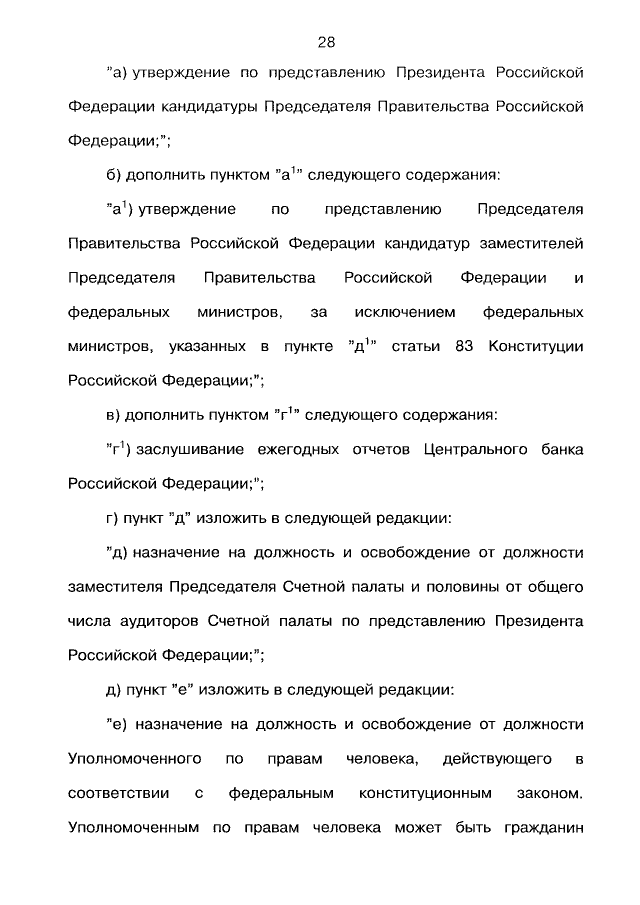 28

"а) утверждение по представлению Президента Российской Федерации кандидатуры Председателя Правительства Российской Федерации;";

б) дополнить пунктом "а$^1$" следующего содержания:

"а$^1$) утверждение по представлению Председателя Правительства Российской Федерации кандидатур заместителей Председателя Правительства Российской Федерации и федеральных министров, за исключением федеральных министров, указанных в пункте "д$^1$" статьи 83 Конституции Российской Федерации;";

в) дополнить пунктом "г$^1$" следующего содержания:

"г$^1$) заслушивание ежегодных отчетов Центрального банка Российской Федерации;";

г) пункт "д" изложить в следующей редакции:

"д) назначение на должность и освобождение от должности заместителя Председателя Счетной палаты и половины от общего числа аудиторов Счетной палаты по представлению Президента Российской Федерации;";

д) пункт "е" изложить в следующей редакции:

"е) назначение на должность и освобождение от должности Уполномоченного по правам человека, действующего в соответствии с федеральным конституционным законом. Уполномоченным по правам человека может быть гражданин